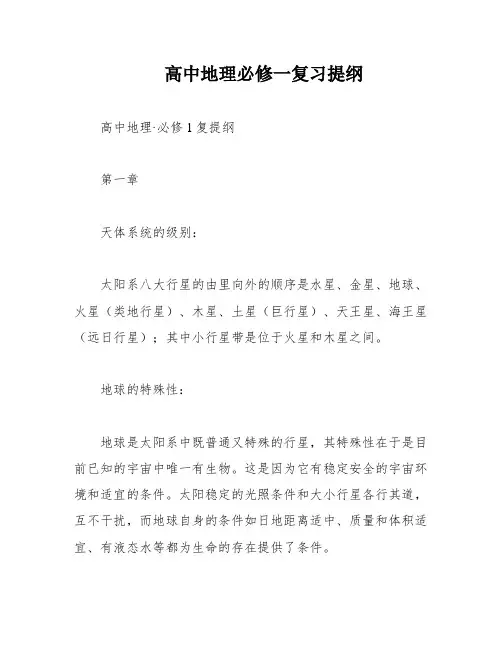 高中地理必修一复习提纲

高中地理·必修1复提纲

第一章

天体系统的级别:

太阳系八大行星的由里向外的顺序是水星、金星、地球、火星（类地行星）、木星、土星（巨行星）、天王星、海王星（远日行星）；其中小行星带是位于火星和木星之间。

地球的特殊性:

地球是太阳系中既普通又特殊的行星，其特殊性在于是目前已知的宇宙中唯一有生物。这是因为它有稳定安全的宇宙环境和适宜的条件。太阳稳定的光照条件和大小行星各行其道，互不干扰，而地球自身的条件如日地距离适中、质量和体积适宜、有液态水等都为生命的存在提供了条件。